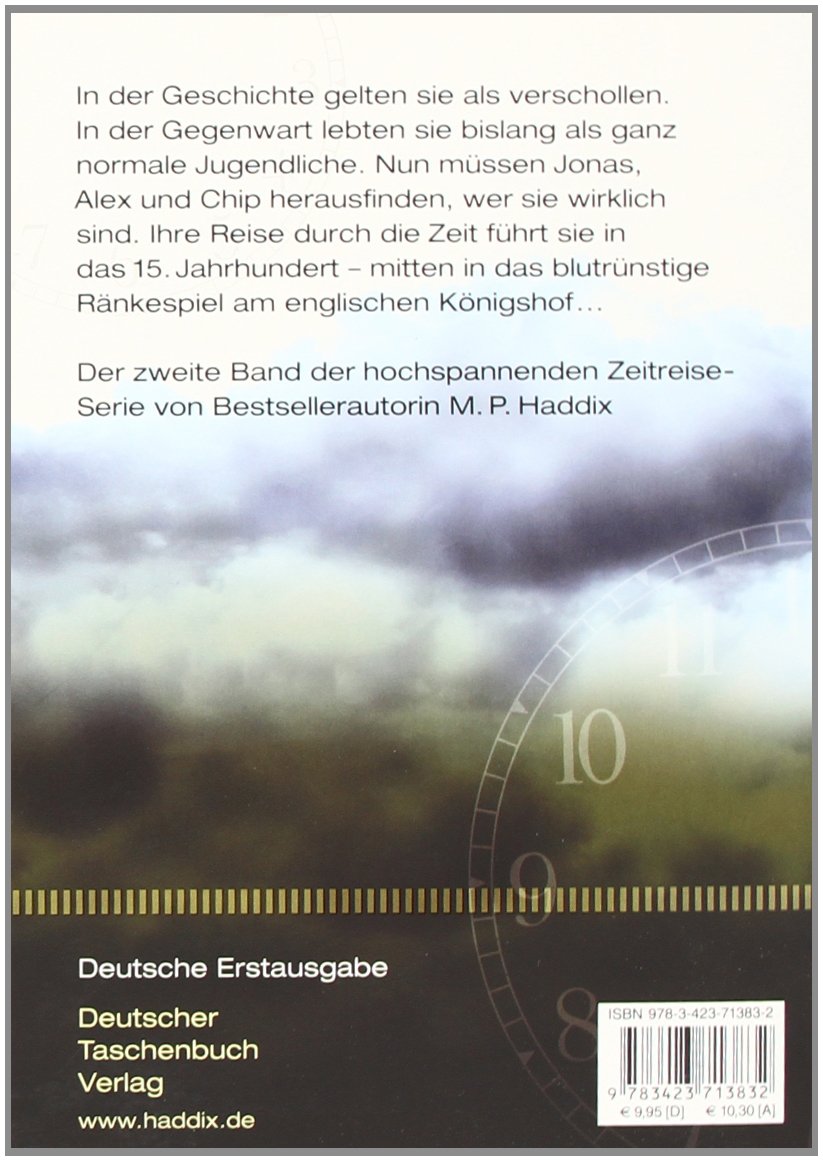 In der Geschichte gelten sie als verschollen. In der Gegenwart lebten sie bislang als ganz normale Jugendliche. Nun müssen Jonas, Alex und Chip herausfinden, wer sie wirklich sind. Ihre Reise durch die Zeit führt sie in das 15. Jahrhundert – mitten in das blutrünstige Ränkespiel am englischen Königshof…

Der zweite Band der hochspannenden Zeitreise-Serie von Bestsellerautorin M. P. Haddix

11
10
9
8

Deutsche Erstausgabe

Deutscher
Taschenbuch
Verlag

www.haddix.de

ISBN 978-3-423-71383-2
9 783423 713832
€ 9,95 [D] € 10,30 [A]